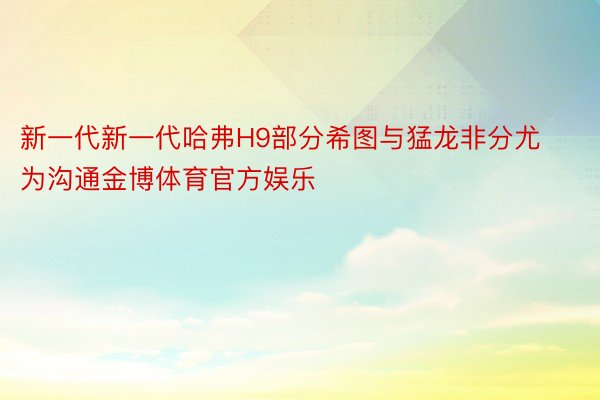 新一代新一代哈弗H9部分希图与猛龙非分尤为沟通金博体育官方娱乐